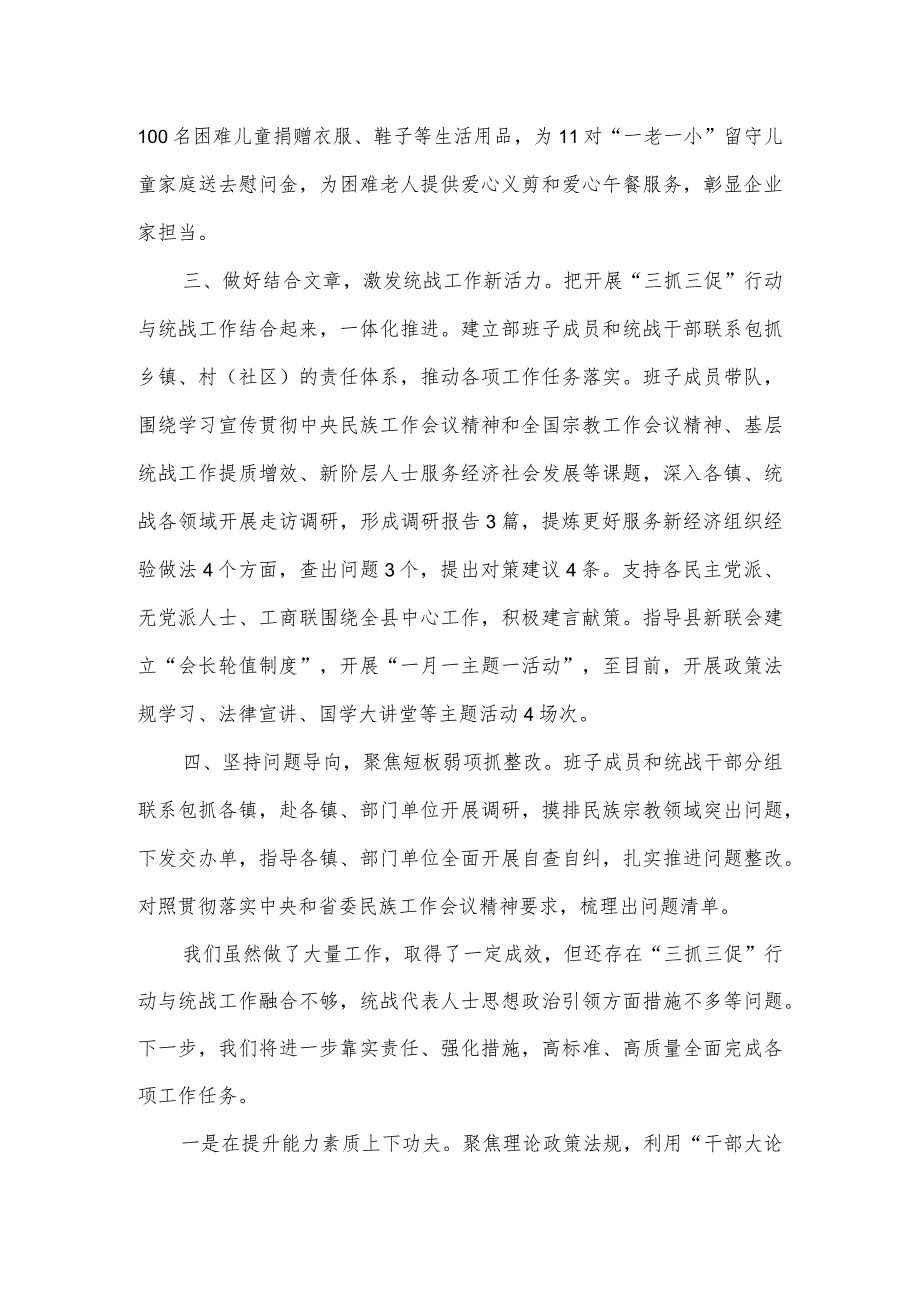 100名困难儿童捐赠衣服、鞋子等生活用品，为11对“一老一小”留守儿童家庭送去慰问金，为困难老人提供爱心义剪和爱心午餐服务，彰显企业家担当。

三、做好结合文章，激发统战工作新活力。把开展“三抓三促”行动与统战工作结合起来，一体化推进。建立部班子成员和统战干部联系包抓乡镇、村（社区）的责任体系，推动各项工作任务落实。班子成员带队，围绕学习宣传贯彻中央民族工作会议精神和全国宗教工作会议精神、基层统战工作提质增效、新阶层人士服务经济社会发展等课题，深入各镇、统战各领域开展走访调研，形成调研报告3篇，提炼更好服务新经济组织经验做法4个方面，查出问题3个，提出对策建议4条。支持各民主党派、无党派人士、工商联围绕全县中心工作，积极建言献策。指导县新联会建立“会长轮值制度”，开展“一月一主题一活动”，至目前，开展政策法规学习、法律宣讲、国学大讲堂等主题活动4场次。

四、坚持问题导向，聚焦短板弱项抓整改。班子成员和统战干部分组联系包抓各镇，赴各镇、部门单位开展调研，摸排民族宗教领域突出问题，下发交办单，指导各镇、部门单位全面开展自查自纠，扎实推进问题整改。对照贯彻落实中央和省委民族工作会议精神要求，梳理出问题清单。

我们虽然做了大量工作，取得了一定成效，但还存在“三抓三促”行动与统战工作融合不够，统战代表人士思想政治引领方面措施不多等问题。下一步，我们将进一步靠实责任、强化措施，高标准、高质量全面完成各项工作任务。

一是在提升能力素质上下功夫。聚焦理论政策法规，利用“干部大论